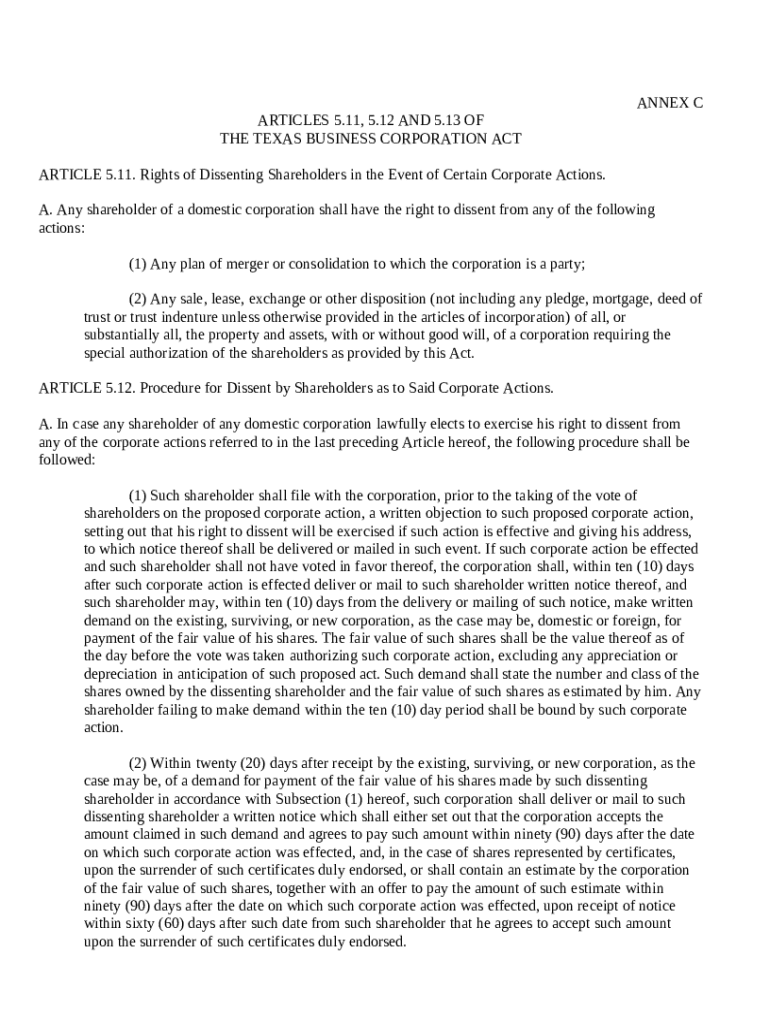 ANNEX C

ARTICLES 5.11, 5.12 AND 5.13 OF
THE TEXAS BUSINESS CORPORATION ACT

ARTICLE 5.11. Rights of Dissenting Shareholders in the Event of Certain Corporate Actions.

A. Any shareholder of a domestic corporation shall have the right to dissent from any of the following actions:

(1) Any plan of merger or consolidation to which the corporation is a party;

(2) Any sale, lease, exchange or other disposition (not including any pledge, mortgage, deed of trust or trust indenture unless otherwise provided in the articles of incorporation) of all, or substantially all, the property and assets, with or without good will, of a corporation requiring the special authorization of the shareholders as provided by this Act.

ARTICLE 5.12. Procedure for Dissent by Shareholders as to Said Corporate Actions.

A. In case any shareholder of any domestic corporation lawfully elects to exercise his right to dissent from any of the corporate actions referred to in the last preceding Article hereof, the following procedure shall be followed:

(1) Such shareholder shall file with the corporation, prior to the taking of the vote of shareholders on the proposed corporate action, a written objection to such proposed corporate action, setting out that his right to dissent will be exercised if such action is effective and giving his address, to which notice thereof shall be delivered or mailed in such event. If such corporate action be effected and such shareholder shall not have voted in favor thereof, the corporation shall, within ten (10) days after such corporate action is effected deliver or mail to such shareholder written notice thereof, and such shareholder may, within ten (10) days from the delivery or mailing of such notice, make written demand on the existing, surviving, or new corporation, as the case may be, domestic or foreign, for payment of the fair value of his shares. The fair value of such shares shall be the value thereof as of the day before the vote was taken authorizing such corporate action, excluding any appreciation or depreciation in anticipation of such proposed act. Such demand shall state the number and class of the shares owned by the dissenting shareholder and the fair value of such shares as estimated by him. Any shareholder failing to make demand within the ten (10) day period shall be bound by such corporate action.

(2) Within twenty (20) days after receipt by the existing, surviving, or new corporation, as the case may be, of a demand for payment of the fair value of his shares made by such dissenting shareholder in accordance with Subsection (1) hereof, such corporation shall deliver or mail to such dissenting shareholder a written notice which shall either set out that the corporation accepts the amount claimed in such demand and agrees to pay such amount within ninety (90) days after the date on which such corporate action was effected, and, in the case of shares represented by certificates, upon the surrender of such certificates duly endorsed, or shall contain an estimate by the corporation of the fair value of such shares, together with an offer to pay the amount of such estimate within ninety (90) days after the date on which such corporate action was effected, upon receipt of notice within sixty (60) days after such date from such shareholder that he agrees to accept such amount upon the surrender of such certificates duly endorsed.